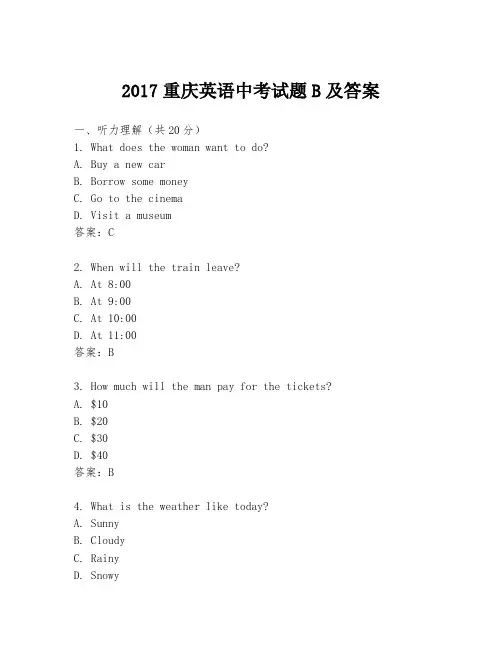 2017 重庆英语中考试题 B 及答案

一、听力理解（共 20 分）

1. What does the woman want to do?
A. Buy a new car
B. Borrow some money
C. Go to the cinema
D. Visit a museum
答案：C

2. When will the train leave?
A. At 8:00
B. At 9:00
C. At 10:00
D. At 11:00
答案：B

3. How much will the man pay for the tickets?
A. \$10
B. \$20
C. \$30
D. \$40
答案：B

4. What is the weather like today?
A. Sunny
B. Cloudy
C. Rainy
D. Snowy